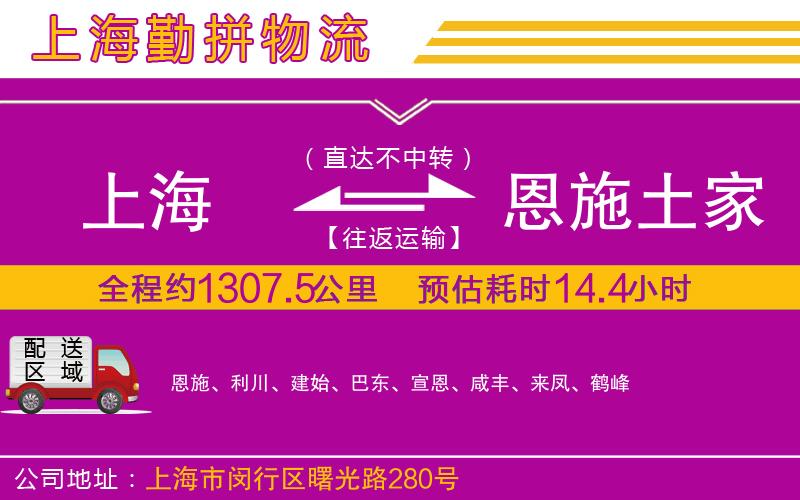 上海勤拼物流

（直达不中转）

上海

恩施土家

【往返运输】

全程约1307.5公里 预估耗时14.4小时

配送区域

恩施、利川、建始、巴东、宣恩、咸丰、来凤、鹤峰

公司地址：上海市闵行区曙光路280号